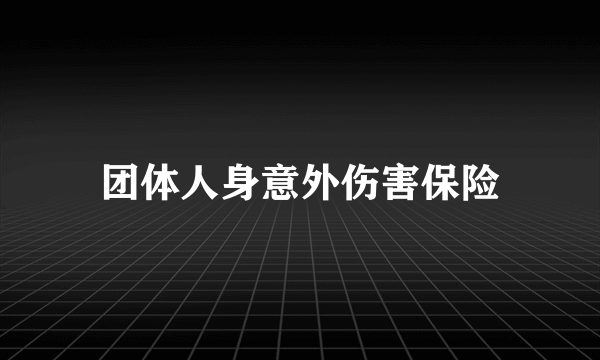 团体人身意外伤害保险